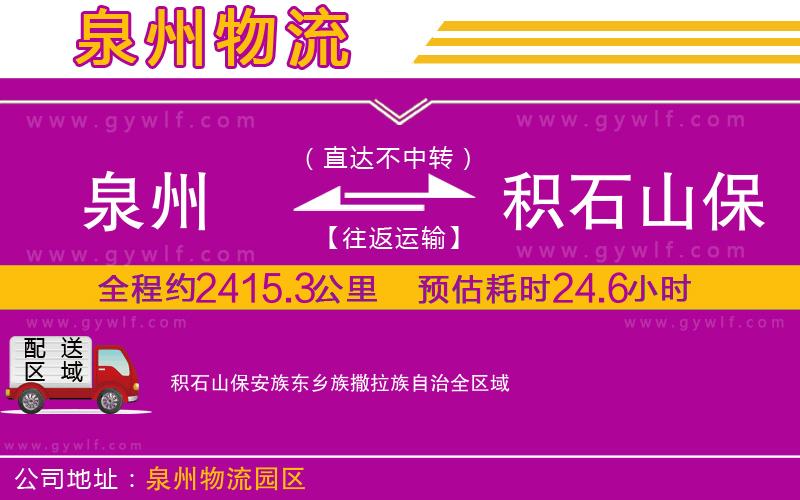 泉州物流

www.gywlf.com www.gywlf.com

（直达不中转）

泉州 积石山保

【往返运输】

www.gywlf.com www.gywlf.com

全程约2415.3公里 预估耗时24.6小时

www.gywlf.com www.gywlf.com

配送区域

积石山保安族东乡族撒拉族自治全区域

www.gywlf.com

公司地址：泉州物流园区